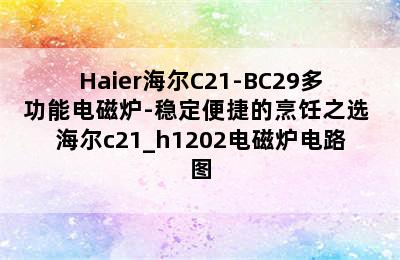 Haier海尔C21-BC29多功能电磁炉-稳定便捷的烹饪之选 海尔c21_h1202电磁炉电路图